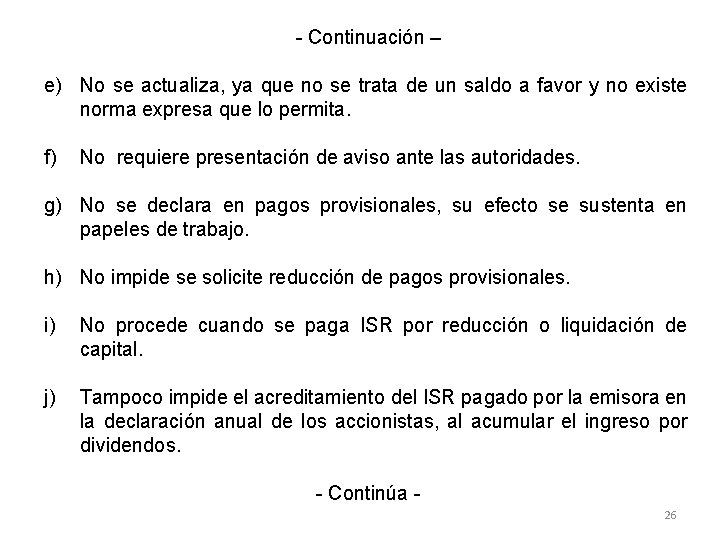 - Continuación –

e) No se actualiza, ya que no se trata de un saldo a favor y no existe norma expresa que lo permita.

f) No requiere presentación de aviso ante las autoridades.

g) No se declara en pagos provisionales, su efecto se sustenta en papeles de trabajo.

h) No impide se solicite reducción de pagos provisionales.

i) No procede cuando se paga ISR por reducción o liquidación de capital.

j) Tampoco impide el acreditamiento del ISR pagado por la emisora en la declaración anual de los accionistas, al acumular el ingreso por dividendos.

- Continúa -

26